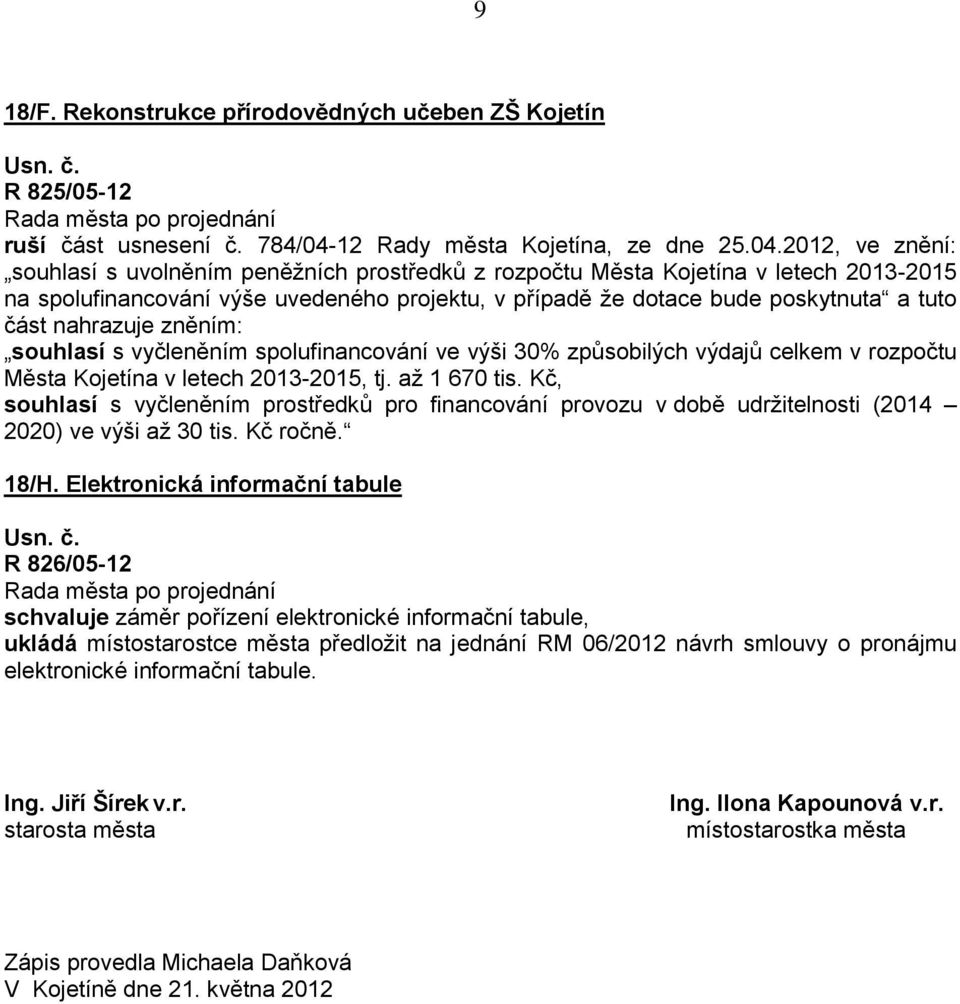 9

18/F. Rekonstrukce přírodovědných učeben ZŠ Kojetín

Usn. č.
R 825/05-12
Rada města po projednání
ruší část usnesení č. 784/04-12 Rady města Kojetína, ze dne 25.04.2012, ve znění: „souhlasí s uvolněním peněžních prostředků z rozpočtu Města Kojetína v letech 2013-2015 na spolufinancování výše uvedeného projektu, v případě že dotace bude poskytnuta“ a tuto část nahrazuje zněním:
„souhlasí s vyčleněním spolufinancování ve výši 30% způsobilých výdajů celkem v rozpočtu Města Kojetína v letech 2013-2015, tj. až 1 670 tis. Kč,
souhlasí s vyčleněním prostředků pro financování provozu v době udržitelnosti (2014 – 2020) ve výši až 30 tis. Kč ročně.“

18/H. Elektronická informační tabule

Usn. č.
R 826/05-12
Rada města po projednání
schvaluje záměr pořízení elektronické informační tabule,
ukládá místostarostce města předložit na jednání RM 06/2012 návrh smlouvy o pronájmu elektronické informační tabule.

Ing. Jiří Šírek v.r.
starosta města

Ing. Ilona Kapounová v.r.
místostarostka města

Zápis provedla Michaela Daňková
V Kojetíně dne 21. května 2012